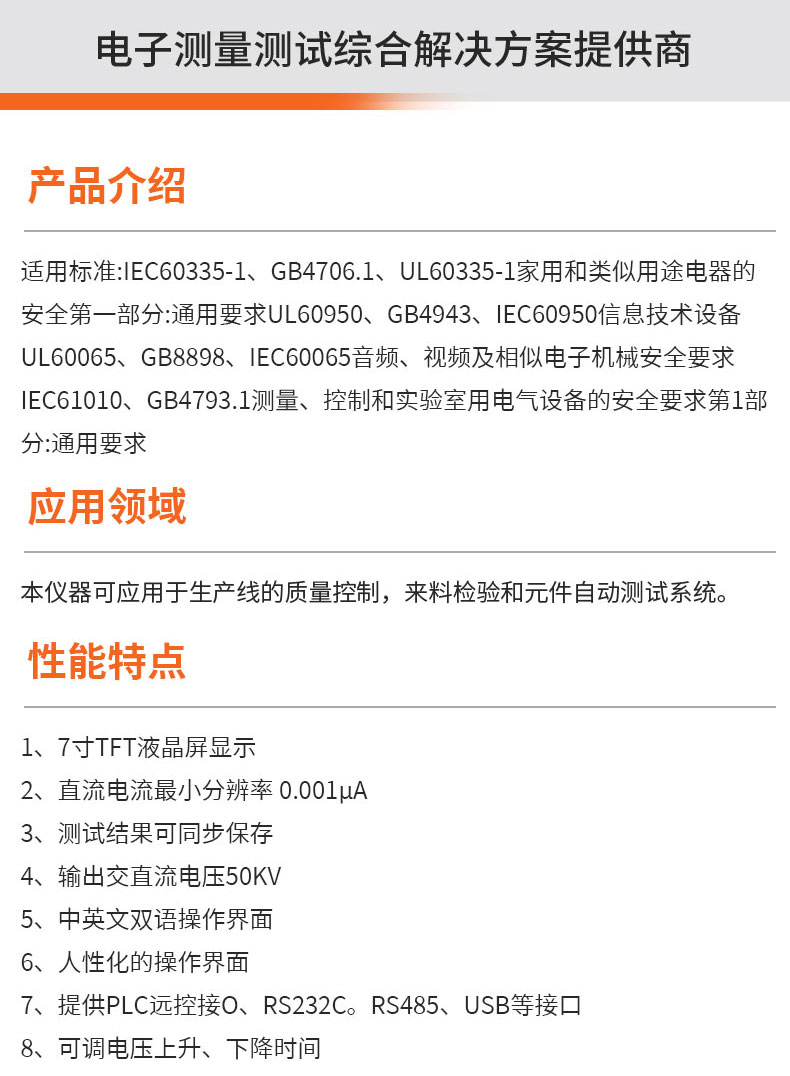 电子测量测试综合解决方案提供商

产品介绍

适用标准:IEC60335-1、GB4706.1、UL60335-1家用和类似用途电器的安全第一部分:通用要求UL60950、GB4943、IEC60950信息技术设备UL60065、GB8898、IEC60065音频、视频及相似电子机械安全要求IEC61010、GB4793.1测量、控制和实验室用电气设备的安全要求第1部分:通用要求

应用领域

本仪器可应用于生产线的质量控制，来料检验和元件自动测试系统。

性能特点

1、7寸TFT液晶屏显示
2、直流电流最小分辨率 0.001μA
3、测试结果可同步保存
4、输出交直流电压50KV
5、中英文双语操作界面
6、人性化的操作界面
7、提供PLC远控接O、RS232C。RS485、USB等接口
8、可调电压上升、下降时间